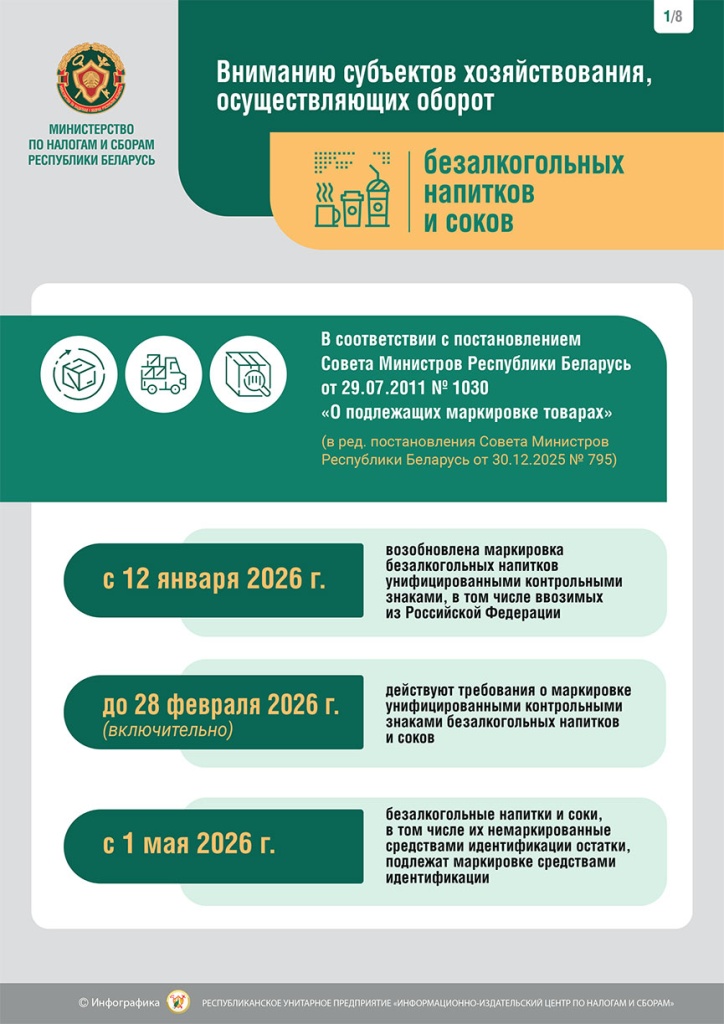 1/8

МИНИСТЕРСТВО ПО НАЛОГАМ И СБОРАМ РЕСПУБЛИКИ БЕЛАРУСЬ

Вниманию субъектов хозяйствования, осуществляющих оборот

безалкогольных напитков и соков

В соответствии с постановлением Совета Министров Республики Беларусь от 29.07.2011 № 1030 «О подлежащих маркировке товарах»

(в ред. постановления Совета Министров Республики Беларусь от 30.12.2025 № 795)

с 12 января 2026 г.

возобновлена маркировка безалкогольных напитков унифицированными контрольными знаками, в том числе ввозимых из Российской Федерации

до 28 февраля 2026 г. (включительно)

действуют требования о маркировке унифицированными контрольными знаками безалкогольных напитков и соков

с 1 мая 2026 г.

безалкогольные напитки и соки, в том числе их немаркированные средствами идентификации остатки, подлежат маркировке средствами идентификации

© Инфографика РЕСПУБЛИКАНСКОЕ УНИТАРНОЕ ПРЕДПРИЯТИЕ «ИНФОРМАЦИОННО-ИЗДАТЕЛЬСКИЙ ЦЕНТР ПО НАЛОГАМ И СБОРАМ»